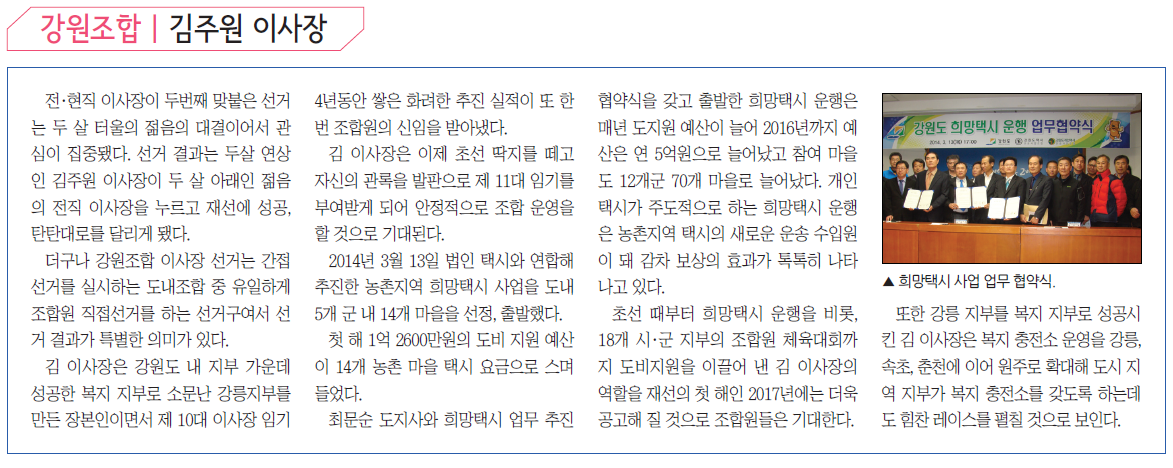 강원조합 | 김주원 이사장

전·현직 이사장이 두번째 맞붙은 선거는 두 살 터울의 젊음의 대결이어서 관심이 집중됐다. 선거 결과는 두살 연상인 김주원 이사장이 두 살 아래인 젊음의 전직 이사장을 누르고 재선에 성공, 탄탄대로를 달리게 됐다.

더구나 강원조합 이사장 선거는 간접선거를 실시하는 도내조합 중 유일하게 조합원 직접선거를 하는 선거구여서 선거 결과가 특별한 의미가 있다.

김 이사장은 강원도 내 지부 가운데 성공한 복지 지부로 소문난 강릉지부를 만든 장본인이면서 제 10대 이사장 임기 4년동안 쌓은 화려한 추진 실적이 또 한번 조합원의 신임을 받아냈다.

김 이사장은 이제 초선 딱지를 떼고 자신의 관록을 발판으로 제 11대 임기를 부여받게 되어 안정적으로 조합 운영을 할 것으로 기대된다.

2014년 3월 13일 법인 택시와 연합해 추진한 농촌지역 희망택시 사업을 도내 5개 군 내 14개 마을을 선정, 출발했다.

첫 해 1억 2600만원의 도비 지원 예산이 14개 농촌 마을 택시 요금으로 스며들었다.

최문순 도지사와 희망택시 업무 추진 협약식을 갖고 출발한 희망택시 운행은 매년 도지원 예산이 늘어 2016년까지 예산은 연 5억원으로 늘어났고 참여 마을도 12개군 70개 마을로 늘어났다. 개인택시가 주도적으로 하는 희망택시 운행은 농촌지역 택시의 새로운 운송 수입원이 돼 감차 보상의 효과가 톡톡히 나타나고 있다.

초선 때부터 희망택시 운행을 비롯, 18개 시·군 지부의 조합원 체육대회까지 도비지원을 이끌어 낸 김 이사장의 역할을 재선의 첫 해인 2017년에는 더욱 공고해 질 것으로 조합원들은 기대한다.

강원도 희망택시 운행 업무협약식

▲ 희망택시 사업 업무 협약식.

또한 강릉 지부를 복지 지부로 성공시킨 김 이사장은 복지 충전소 운영을 강릉, 속초, 춘천에 이어 원주로 확대해 도시 지역 지부가 복지 충전소를 갖도록 하는데도 힘찬 레이스를 펼칠 것으로 보인다.